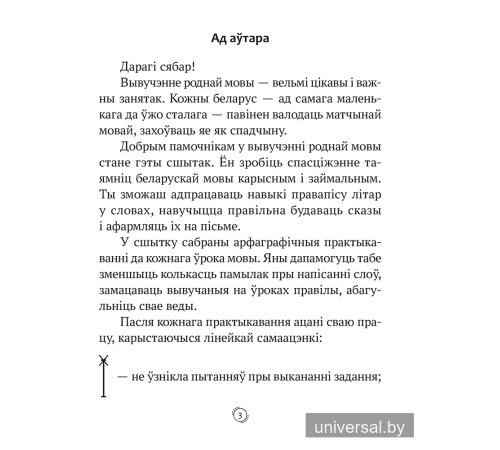 Ад аўтара

Дарагі сябар!

Вывучэнне роднай мовы — вельмі цікавы і важны занятак. Кожны беларус — ад самага маленькага да ўжо сталага — павінен валодаць матчынай мовай, захоўваць яе як спадчыну.

Добрым памочнікам у вывучэнні роднай мовы стане гэты сшытак. Ён зробіць спасціжэнне таямніц беларускай мовы карысным і займальным. Ты зможаш адпрацаваць навыкі правапісу літар у словах, навучыцца правільна будаваць сказы і афармляць іх на пісьме.

У сшытку сабраны арфаграфічныя практыкаванні да кожнага ўрока мовы. Яны дапамогуць табе зменшыць колькасць памылак пры напісанні слоў, замацаваць вывучаныя на ўроках правілы, абагульніць свае веды.

Пасля кожнага практыкавання ацані сваю працу, карыстаючыся лінейкай самаацэнкі:

— не ўзнікла пытанняў пры выкананні задання;

3

universal.by